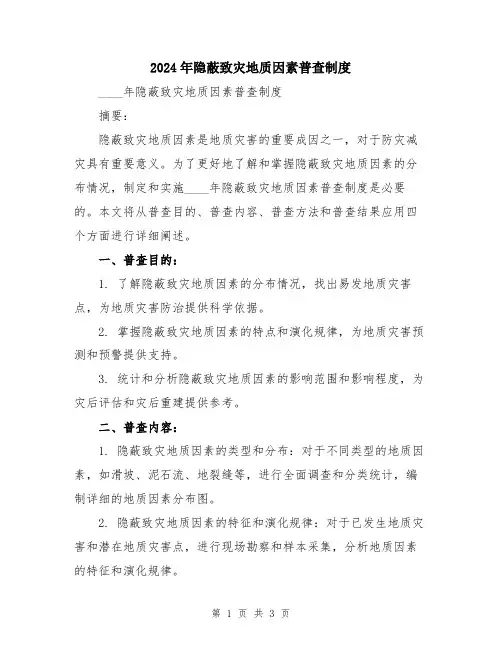 2024年隐蔽致灾地质因素普查制度

____年隐蔽致灾地质因素普查制度

摘要：

隐蔽致灾地质因素是地质灾害的重要成因之一，对于防灾减灾具有重要意义。为了更好地了解和掌握隐蔽致灾地质因素的分布情况，制定和实施____年隐蔽致灾地质因素普查制度是必要的。本文将从普查目的、普查内容、普查方法和普查结果应用四个方面进行详细阐述。

一、普查目的：

1. 了解隐蔽致灾地质因素的分布情况，找出易发地质灾害点，为地质灾害防治提供科学依据。

2. 掌握隐蔽致灾地质因素的特点和演化规律，为地质灾害预测和预警提供支持。

3. 统计和分析隐蔽致灾地质因素的影响范围和影响程度，为灾后评估和灾后重建提供参考。

二、普查内容：

1. 隐蔽致灾地质因素的类型和分布：对于不同类型的地质因素，如滑坡、泥石流、地裂缝等，进行全面调查和分类统计，编制详细的地质因素分布图。

2. 隐蔽致灾地质因素的特征和演化规律：对于已发生地质灾害和潜在地质灾害点，进行现场勘察和样本采集，分析地质因素的特征和演化规律。

第 1 页 共 3 页